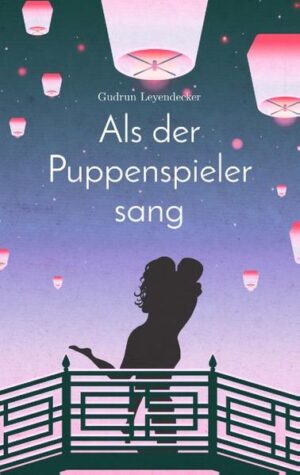 Gudrun Leyendecker

Als der Puppenspieler sang